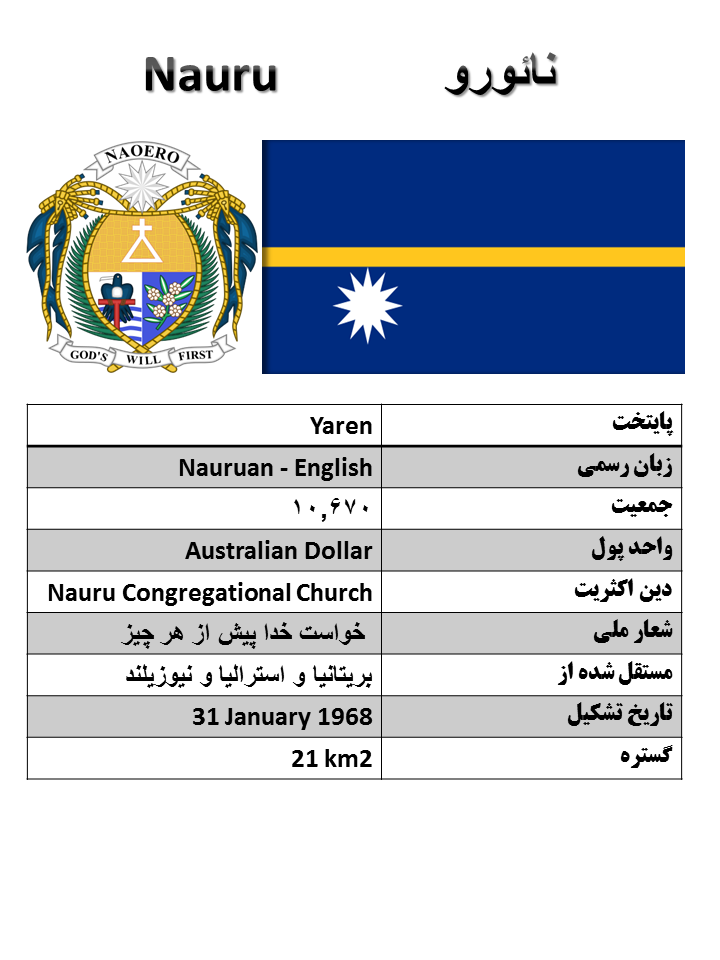 Nauru نائورو

NAOERO
GOD'S WILL FIRST

| Yaren | پایتخت |
|---|---|
| Nauruan - English | زبان رسمی |
| ۱۰,۶۷۰ | جمعیت |
| Australian Dollar | واحد پول |
| Nauru Congregational Church | دین اکثریت |
| خواست خدا پیش از هر چیز | شعار ملی |
| بریتانیا و استرالیا و نیوزیلند | مستقل شده از |
| 31 January 1968 | تاریخ تشکیل |
| 21 km2 | گستره |